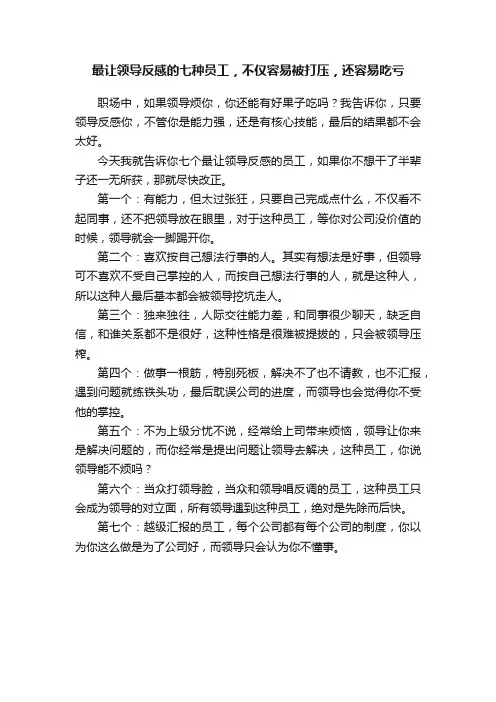 最让领导反感的七种员工，不仅容易被打压，还容易吃亏

职场中，如果领导烦你，你还能有好果子吃吗？我告诉你，只要领导反感你，不管你是能力强，还是有核心技能，最后的结果都不会太好。

今天我就告诉你七个最让领导反感的员工，如果你不想干了半辈子还一无所获，那就尽快改正。

第一个：有能力，但太过张狂，只要自己完成点什么，不仅看不起同事，还不把领导放在眼里，对于这种员工，等你对公司没价值的时候，领导就会一脚踢开你。

第二个：喜欢按自己想法行事的人。其实有想法是好事，但领导可不喜欢不受自己掌控的人，而按自己想法行事的人，就是这种人，所以这种人最后基本都会被领导挖坑走人。

第三个：独来独往，人际交往能力差，和同事很少聊天，缺乏自信，和谁关系都不是很好，这种性格是很难被提拔的，只会被领导压榨。

第四个：做事一根筋，特别死板，解决不了也不请教，也不汇报，遇到问题就练铁头功，最后耽误公司的进度，而领导也会觉得你不受他的掌控。

第五个：不为上级分忧不说，经常给上司带来烦恼，领导让你来是解决问题的，而你经常是提出问题让领导去解决，这种员工，你说领导能不烦吗？

第六个：当众打领导脸，当众和领导唱反调的员工，这种员工只会成为领导的对立面，所有领导遇到这种员工，绝对是先除而后快。

第七个：越级汇报的员工，每个公司都有每个公司的制度，你以为你这么做是为了公司好，而领导只会认为你不懂事。